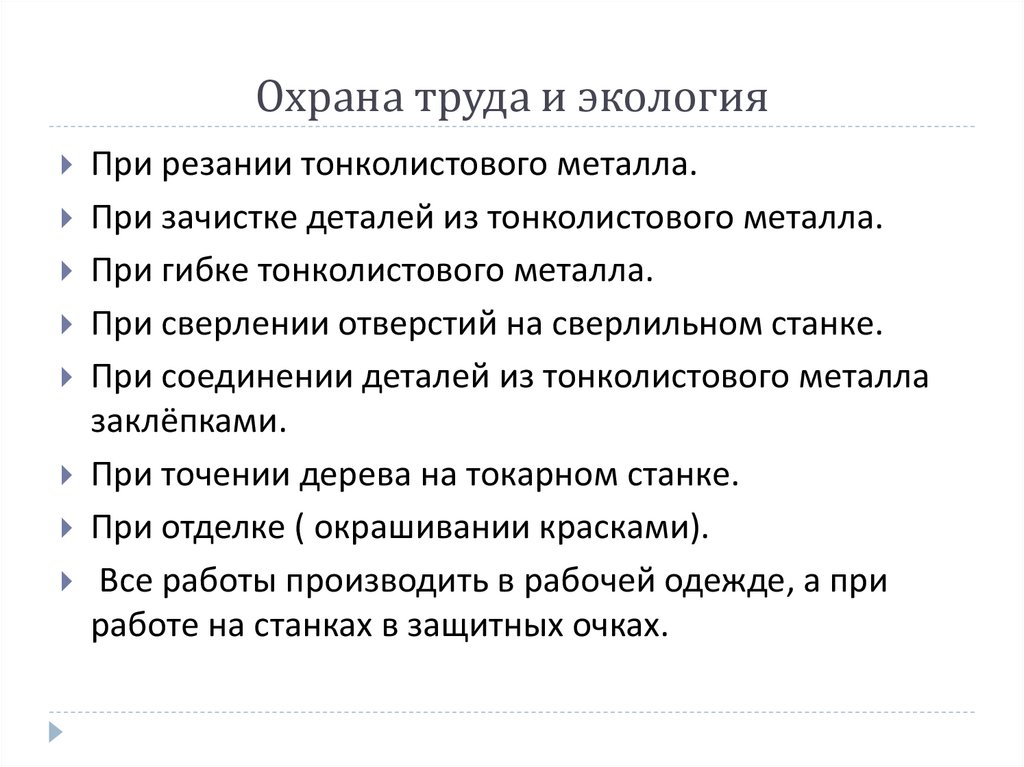 Охрана труда и экология

При резании тонколистового металла.

При зачистке деталей из тонколистового металла.

При гибке тонколистового металла.

При сверлении отверстий на сверлильном станке.

При соединении деталей из тонколистового металла заклёпками.

При точении дерева на токарном станке.

При отделке ( окрашивании красками).

Все работы производить в рабочей одежде, а при работе на станках в защитных очках.